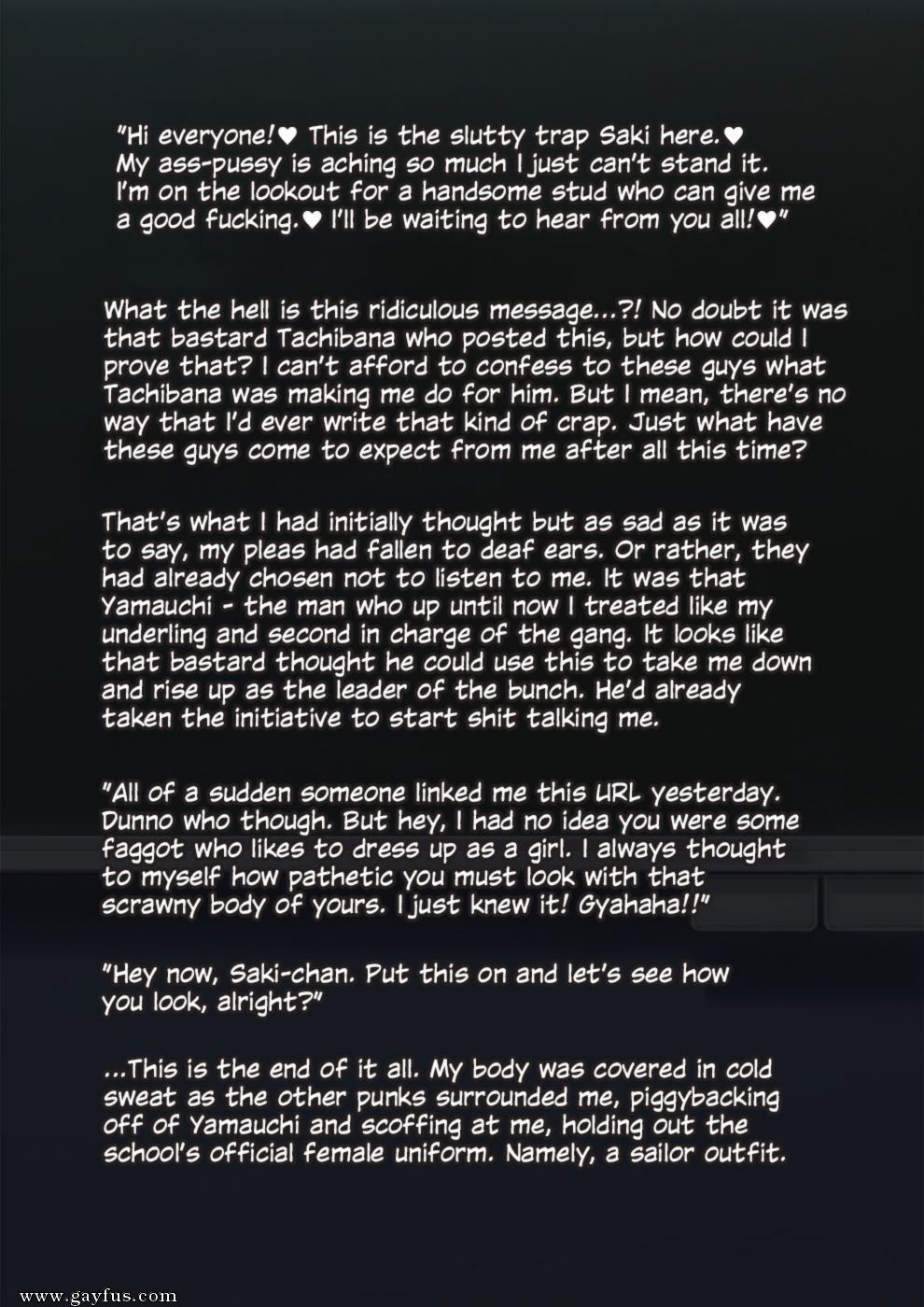 "Hi everyone!♥ This is the slutty trap Saki here.♥ My ass-pussy is aching so much I just can't stand it. I'm on the lookout for a handsome stud who can give me a good fucking.♥ I'll be waiting to hear from you all!♥"

What the hell is this ridiculous message...?! No doubt it was that bastard Tachibana who posted this, but how could I prove that? I can't afford to confess to these guys what Tachibana was making me do for him. But I mean, there's no way that I'd ever write that kind of crap. Just what have these guys come to expect from me after all this time?

That's what I had initially thought but as sad as it was to say, my pleas had fallen to deaf ears. Or rather, they had already chosen not to listen to me. It was that Yamauchi - the man who up until now I treated like my underling and second in charge of the gang. It looks like that bastard thought he could use this to take me down and rise up as the leader of the bunch. He'd already taken the initiative to start shit talking me.

"All of a sudden someone linked me this URL yesterday. Dunno who though. But hey, I had no idea you were some faggot who likes to dress up as a girl. I always thought to myself how pathetic you must look with that scrawny body of yours. I just knew it! Gyahaha!!"

"Hey now, Saki-chan. Put this on and let's see how you look, alright?"

...This is the end of it all. My body was covered in cold sweat as the other punks surrounded me, piggybacking off of Yamauchi and scoffing at me, holding out the school's official female uniform. Namely, a sailor outfit.

www.gayfus.com